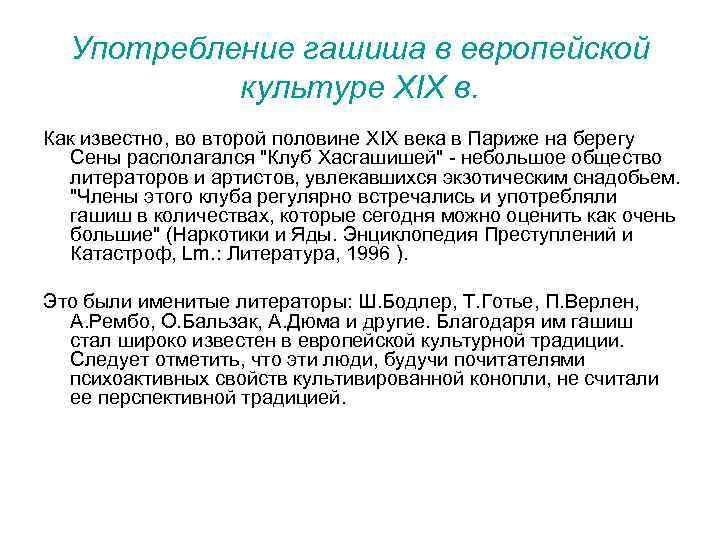 Употребление гашиша в европейской культуре XIX в.

Как известно, во второй половине XIX века в Париже на берегу Сены располагался "Клуб Хасгашишей" - небольшое общество литераторов и артистов, увлекавшихся экзотическим снадобьем. "Члены этого клуба регулярно встречались и употребляли гашиш в количествах, которые сегодня можно оценить как очень большие" (Наркотики и Яды. Энциклопедия Преступлений и Катастроф, Lm.: Литература, 1996 ).

Это были именитые литераторы: Ш.Бодлер, Т.Готье, П.Верлен, А.Рембо, О.Бальзак, А.Дюма и другие. Благодаря им гашиш стал широко известен в европейской культурной традиции. Следует отметить, что эти люди, будучи почитателями психоактивных свойств культивированной конопли, не считали ее перспективной традицией.